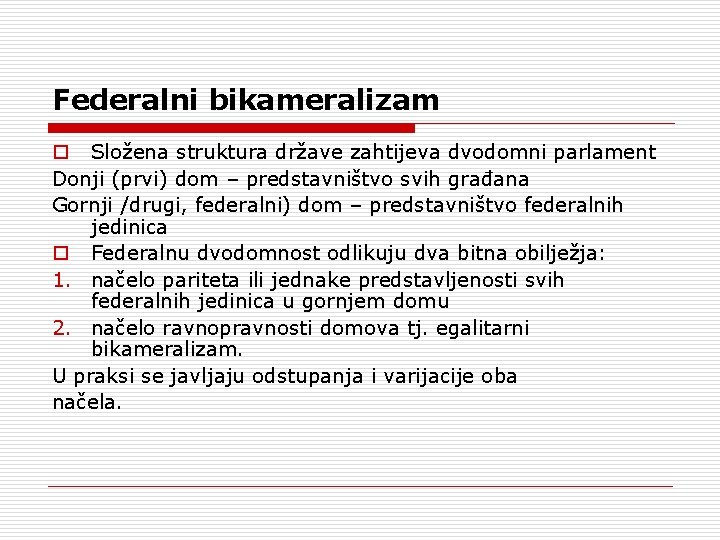 Federalni bikameralizam

Složena struktura države zahtijeva dvodomni parlament

Donji (prvi) dom – predstavništvo svih građana

Gornji /drugi, federalni) dom – predstavništvo federalnih jedinica

Federalnu dvodomnost odlikuju dva bitna obilježja:

1. načelo pariteta ili jednake predstavljenosti svih federalnih jedinica u gornjem domu

2. načelo ravnopravnosti domova tj. egalitarni bikameralizam.

U praksi se javljaju odstupanja i varijacije oba načela.